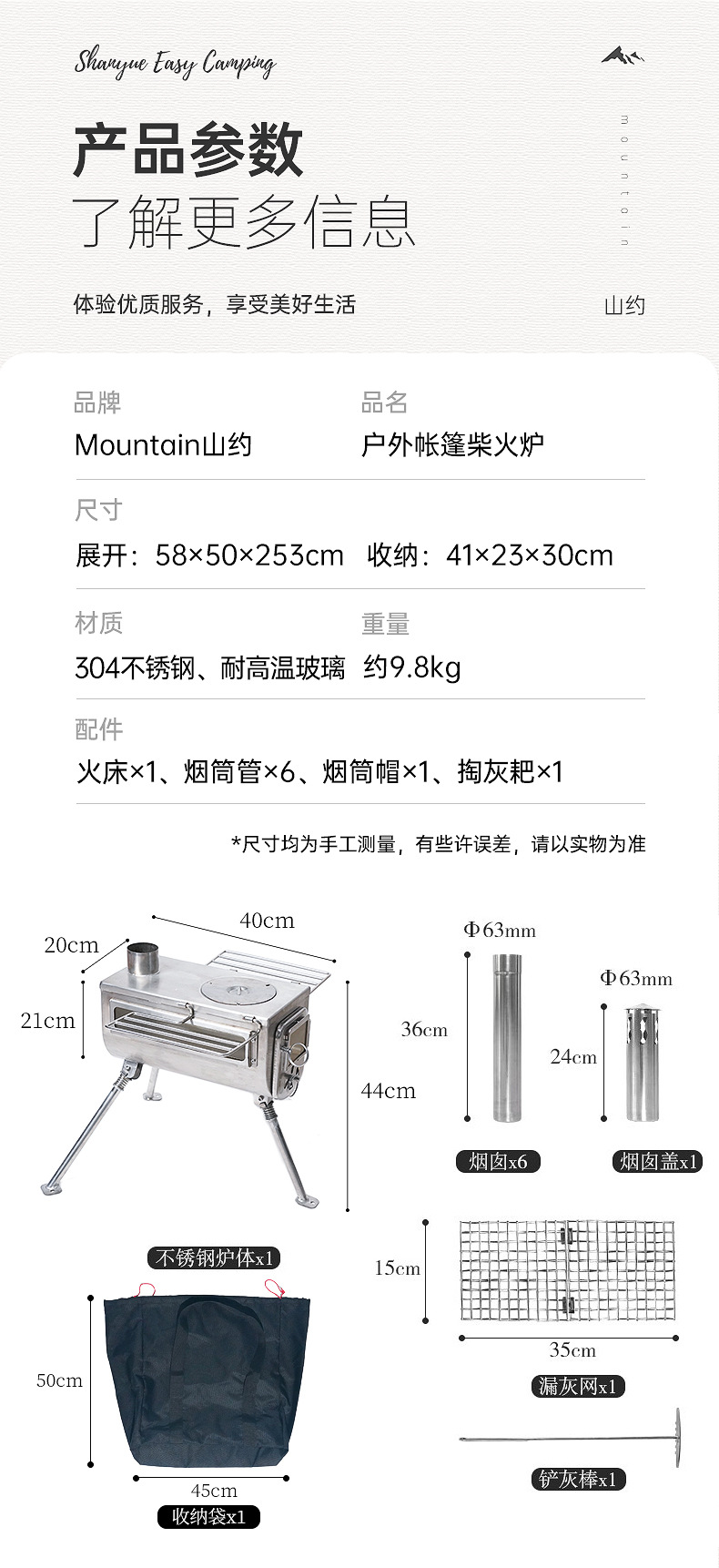 Shanyue Easy Camping

产品参数
了解更多信息

mountain

体验优质服务，享受美好生活

山约

品牌
Mountain山约

品名
户外帐篷柴火炉

尺寸
展开：58×50×253cm 收纳：41×23×30cm

材质
304不锈钢、耐高温玻璃

重量
约9.8kg

配件
火床×1、烟筒管×6、烟筒帽×1、掏灰耙×1

*尺寸均为手工测量，有些许误差，请以实物为准

40cm
20cm
21cm
44cm
不锈钢炉体x1

Φ63mm
36cm
烟囱x6

Φ63mm
24cm
烟囱盖x1

15cm
35cm
漏灰网x1

铲灰棒x1

50cm
45cm
收纳袋x1